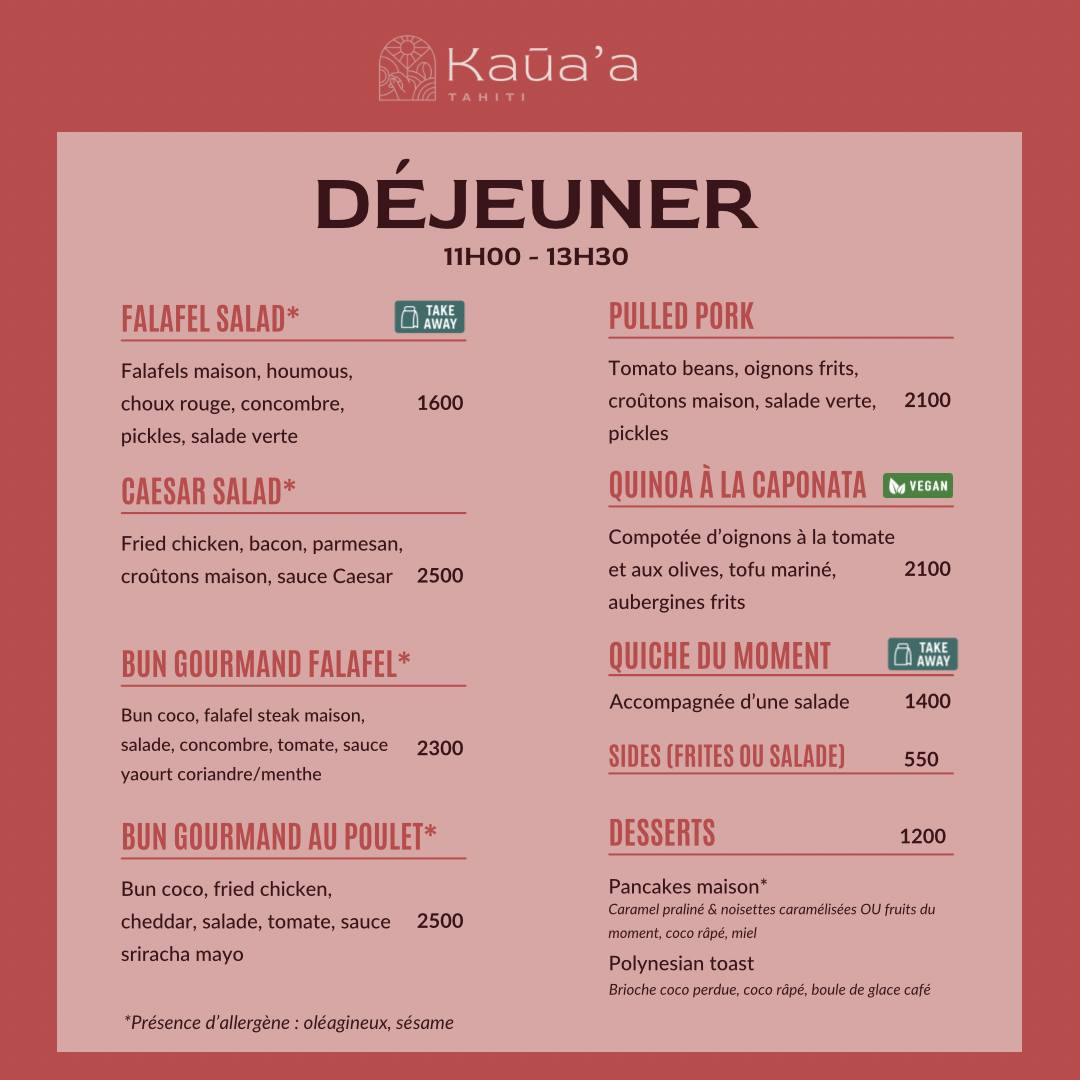 Kaūa'a
TAHITI

DÉJEUNER
11H00 - 13H30

FALAFEL SALAD*
TAKE AWAY

Falafels maison, houmous, choux rouge, concombre, pickles, salade verte 1600

CAESAR SALAD*

Fried chicken, bacon, parmesan, croûtons maison, sauce Caesar 2500

BUN GOURMAND FALAFEL*

Bun coco, falafel steak maison, salade, concombre, tomate, sauce yaourt coriandre/menthe 2300

BUN GOURMAND AU POULET*

Bun coco, fried chicken, cheddar, salade, tomate, sauce sriracha mayo 2500

*Présence d'allergène : oléagineux, sésame

PULLED PORK

Tomato beans, oignons frits, croûtons maison, salade verte, pickles 2100

QUINOA À LA CAPONATA
VEGAN

Compotée d'oignons à la tomate et aux olives, tofu mariné, aubergines frits 2100

QUICHE DU MOMENT
TAKE AWAY

Accompagnée d'une salade 1400

SIDES (FRITES OU SALADE) 550

DESSERTS 1200

Pancakes maison*
Caramel praliné & noisettes caramélisées OU fruits du moment, coco râpé, miel

Polynesian toast
Brioche coco perdue, coco râpé, boule de glace café